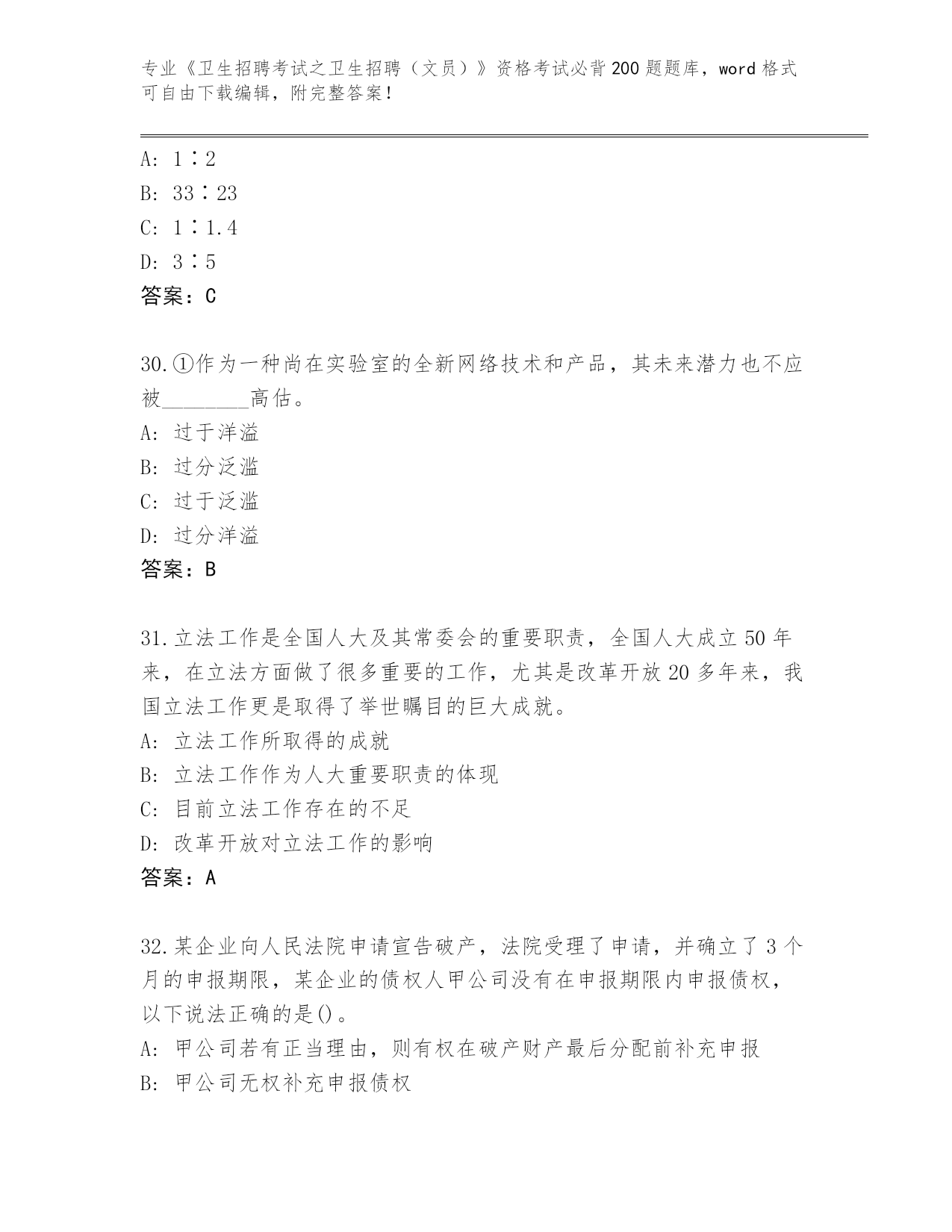 专业《卫生招聘考试之卫生招聘（文员）》资格考试必背200题题库，word格式可自由下载编辑，附完整答案！

A: 1∶2

B: 33∶23

C: 1∶1.4

D: 3∶5

答案：C

30.①作为一种尚在实验室的全新网络技术和产品，其未来潜力也不应被________高估。

A: 过于洋溢

B: 过分泛滥

C: 过于泛滥

D: 过分洋溢

答案：B

31.立法工作是全国人大及其常委会的重要职责，全国人大成立50年来，在立法方面做了很多重要的工作，尤其是改革开放20多年来，我国立法工作更是取得了举世瞩目的巨大成就。

A: 立法工作所取得的成就

B: 立法工作作为人大重要职责的体现

C: 目前立法工作存在的不足

D: 改革开放对立法工作的影响

答案：A

32.某企业向人民法院申请宣告破产，法院受理了申请，并确立了3个月的申报期限，某企业的债权人甲公司没有在申报期限内申报债权，以下说法正确的是()。

A: 甲公司若有正当理由，则有权在破产财产最后分配前补充申报

B: 甲公司无权补充申报债权